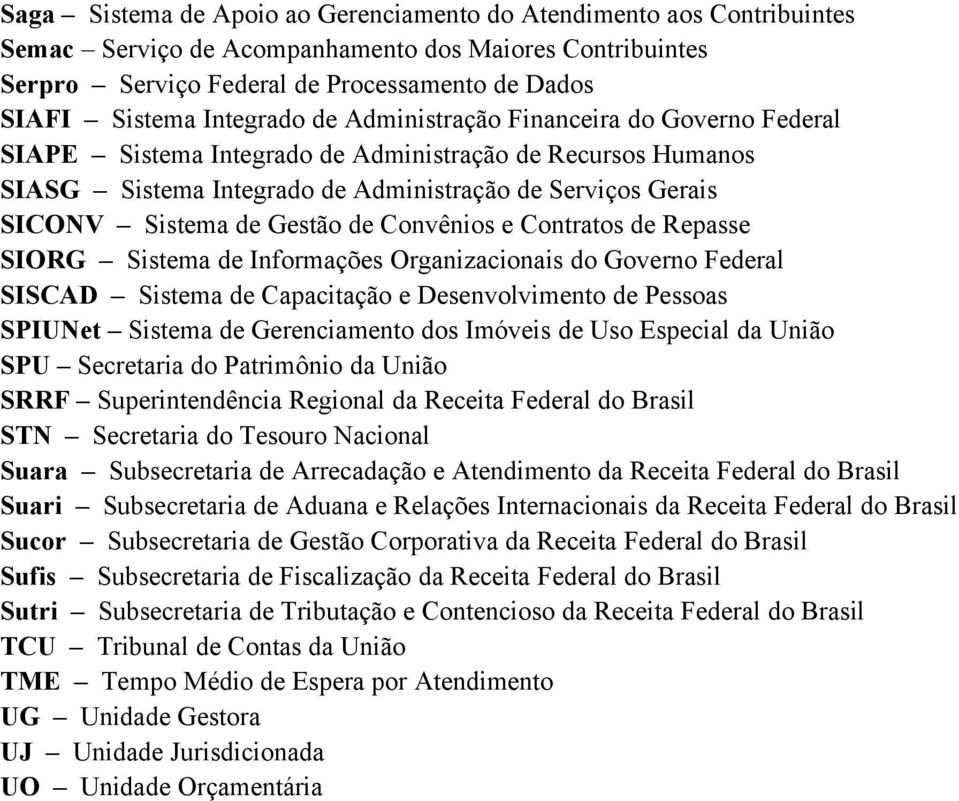 Saga – Sistema de Apoio ao Gerenciamento do Atendimento aos Contribuintes
Semac – Serviço de Acompanhamento dos Maiores Contribuintes
Serpro – Serviço Federal de Processamento de Dados
SIAFI – Sistema Integrado de Administração Financeira do Governo Federal
SIAPE – Sistema Integrado de Administração de Recursos Humanos
SIASG – Sistema Integrado de Administração de Serviços Gerais
SICONV – Sistema de Gestão de Convênios e Contratos de Repasse
SIORG – Sistema de Informações Organizacionais do Governo Federal
SISCAD – Sistema de Capacitação e Desenvolvimento de Pessoas
SPIUNet – Sistema de Gerenciamento dos Imóveis de Uso Especial da União
SPU – Secretaria do Patrimônio da União
SRRF – Superintendência Regional da Receita Federal do Brasil
STN – Secretaria do Tesouro Nacional
Suara – Subsecretaria de Arrecadação e Atendimento da Receita Federal do Brasil
Suari – Subsecretaria de Aduana e Relações Internacionais da Receita Federal do Brasil
Sucor – Subsecretaria de Gestão Corporativa da Receita Federal do Brasil
Sufis – Subsecretaria de Fiscalização da Receita Federal do Brasil
Sutri – Subsecretaria de Tributação e Contencioso da Receita Federal do Brasil
TCU – Tribunal de Contas da União
TME – Tempo Médio de Espera por Atendimento
UG – Unidade Gestora
UJ – Unidade Jurisdicionada
UO – Unidade Orçamentária